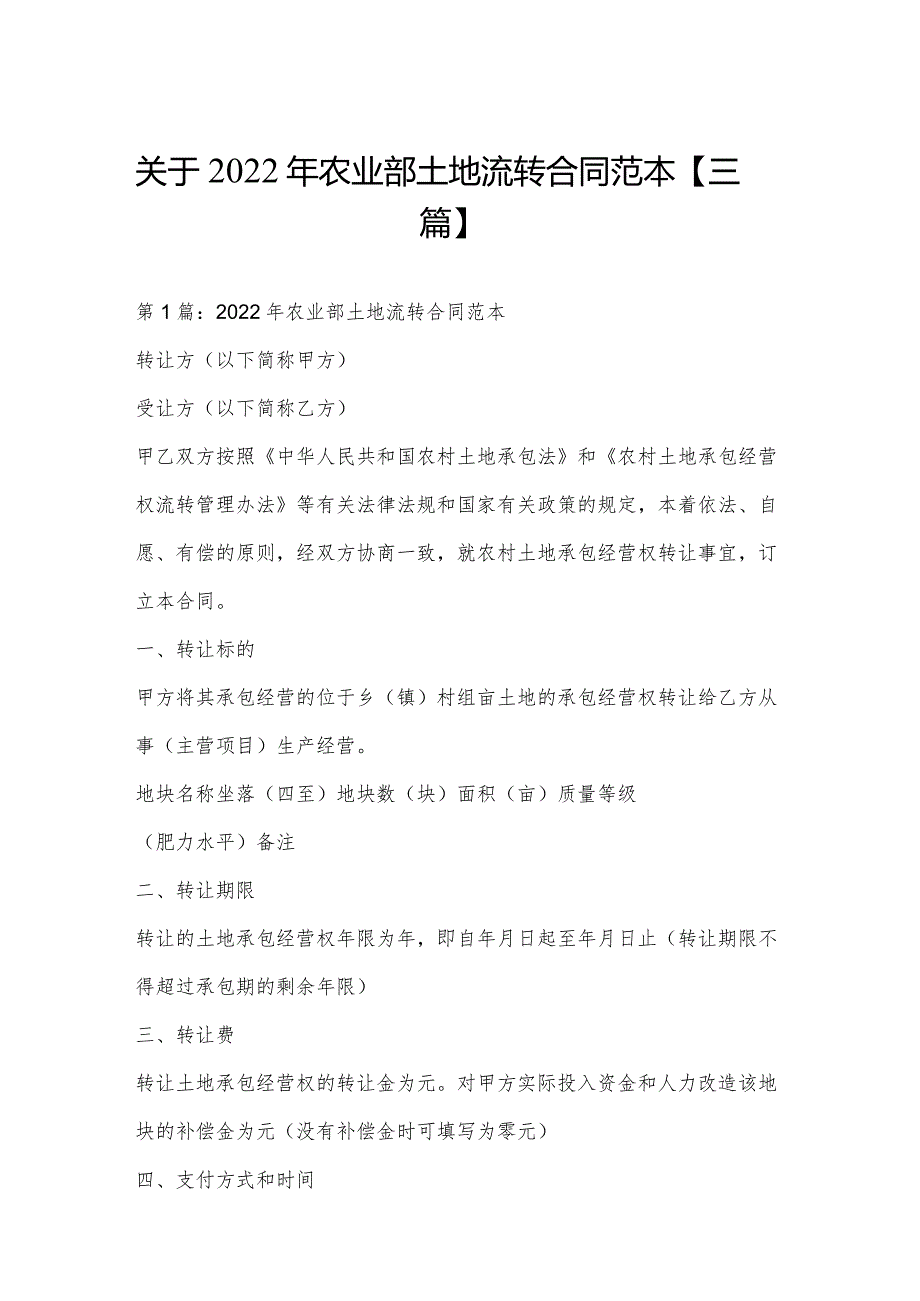 关于2022年农业部土地流转合同范本【三篇】

第1篇：2022年农业部土地流转合同范本

转让方（以下简称甲方）

受让方（以下简称乙方）

甲乙双方按照《中华人民共和国农村土地承包法》和《农村土地承包经营权流转管理办法》等有关法律法规和国家有关政策的规定，本着依法、自愿、有偿的原则，经双方协商一致，就农村土地承包经营权转让事宜，订立本合同。

一、转让标的

甲方将其承包经营的位于乡（镇）村组亩土地的承包经营权转让给乙方从事（主营项目）生产经营。

地块名称坐落（四至）地块数（块）面积（亩）质量等级

（肥力水平）备注

二、转让期限

转让的土地承包经营权年限为年，即自年月日起至年月日止（转让期限不得超过承包期的剩余年限）

三、转让费

转让土地承包经营权的转让金为元。对甲方实际投入资金和人力改造该地块的补偿金为元（没有补偿金时可填写为零元）

四、支付方式和时间